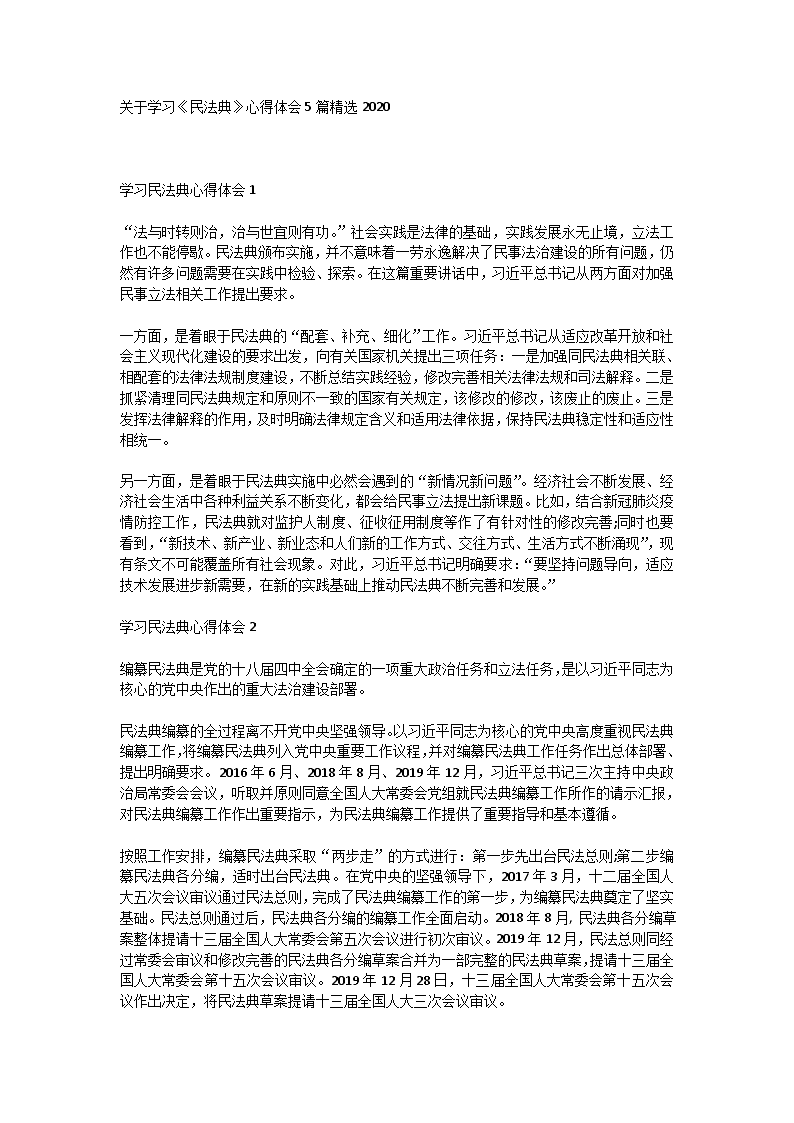 关于学习《民法典》心得体会 5 篇精选 2020

学习民法典心得体会 1

“法与时转则治，治与世宜则有功。”社会实践是法律的基础，实践发展永无止境，立法工作也不能停歇。民法典颁布实施，并不意味着一劳永逸解决了民事法治建设的所有问题，仍然有许多问题需要在实践中检验、探索。在这篇重要讲话中，习近平总书记从两方面对加强民事立法相关工作提出要求。

一方面，是着眼于民法典的“配套、补充、细化”工作。习近平总书记从适应改革开放和社会主义现代化建设的要求出发，向有关国家机关提出三项任务：一是加强同民法典相关联、相配套的法律法规制度建设，不断总结实践经验，修改完善相关法律法规和司法解释。二是抓紧清理同民法典规定和原则不一致的国家有关规定，该修改的修改，该废止的废止。三是发挥法律解释的作用，及时明确法律规定含义和适用法律依据，保持民法典稳定性和适应性相统一。

另一方面，是着眼于民法典实施中必然会遇到的“新情况新问题”。经济社会不断发展、经济社会生活中各种利益关系不断变化，都会给民事立法提出新课题。比如，结合新冠肺炎疫情防控工作，民法典就对监护人制度、征收征用制度等作了有针对性的修改完善;同时也要看到，“新技术、新产业、新业态和人们新的工作方式、交往方式、生活方式不断涌现”，现有条文不可能覆盖所有社会现象。对此，习近平总书记明确要求：“要坚持问题导向，适应技术发展进步新需要，在新的实践基础上推动民法典不断完善和发展。”

学习民法典心得体会 2

编纂民法典是党的十八届四中全会确定的一项重大政治任务和立法任务，是以习近平同志为核心的党中央作出的重大法治建设部署。

民法典编纂的全过程离不开党中央坚强领导。以习近平同志为核心的党中央高度重视民法典编纂工作，将编纂民法典列入党中央重要工作议程，并对编纂民法典工作任务作出总体部署、提出明确要求。2016 年 6 月、2018 年 8 月、2019 年 12 月，习近平总书记三次主持中央政治局常委会会议，听取并原则同意全国人大常委会党组就民法典编纂工作所作的请示汇报，对民法典编纂工作作出重要指示，为民法典编纂工作提供了重要指导和基本遵循。

按照工作安排，编纂民法典采取“两步走”的方式进行：第一步先出台民法总则;第二步编纂民法典各分编，适时出台民法典。在党中央的坚强领导下，2017 年 3 月，十二届全国人大五次会议审议通过民法总则，完成了民法典编纂工作的第一步，为编纂民法典奠定了坚实基础。民法总则通过后，民法典各分编的编纂工作全面启动。2018 年 8 月，民法典各分编草案整体提请十三届全国人大常委会第五次会议进行初次审议。2019 年 12 月，民法总则同经过常委会审议和修改完善的民法典各分编草案合并为一部完整的民法典草案，提请十三届全国人大常委会第十五次会议审议。2019 年 12 月 28 日，十三届全国人大常委会第十五次会议作出决定，将民法典草案提请十三届全国人大三次会议审议。